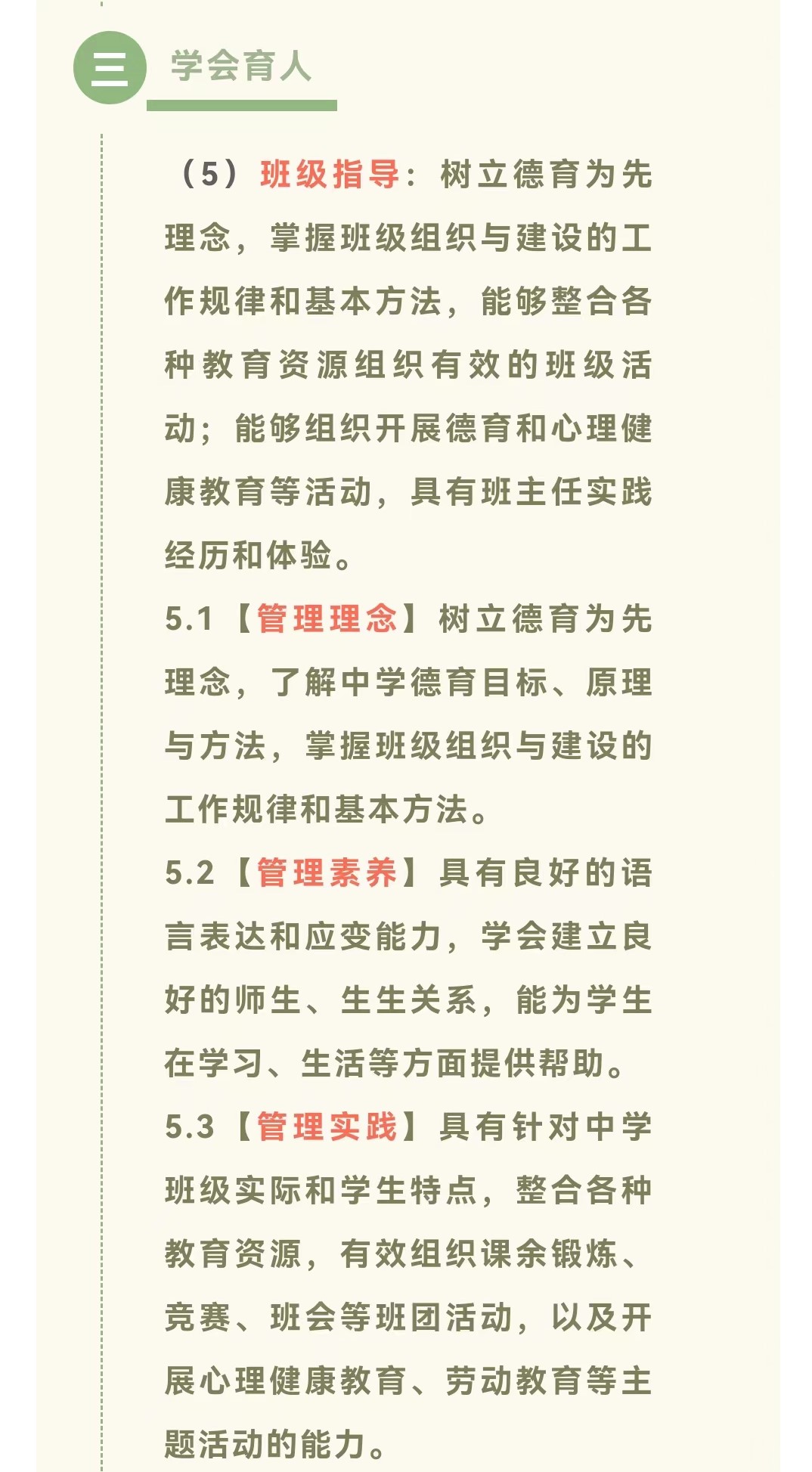 三 学会育人

（5）班级指导：树立德育为先理念，掌握班级组织与建设的工作规律和基本方法，能够整合各种教育资源组织有效的班级活动；能够组织开展德育和心理健康教育等活动，具有班主任实践经历和体验。

5.1【管理理念】树立德育为先理念，了解中学德育目标、原理与方法，掌握班级组织与建设的工作规律和基本方法。

5.2【管理素养】具有良好的语言表达和应变能力，学会建立良好的师生、生生关系，能为学生在学习、生活等方面提供帮助。

5.3【管理实践】具有针对中学班级实际和学生特点，整合各种教育资源，有效组织课余锻炼、竞赛、班会等班团活动，以及开展心理健康教育、劳动教育等主题活动的能力。